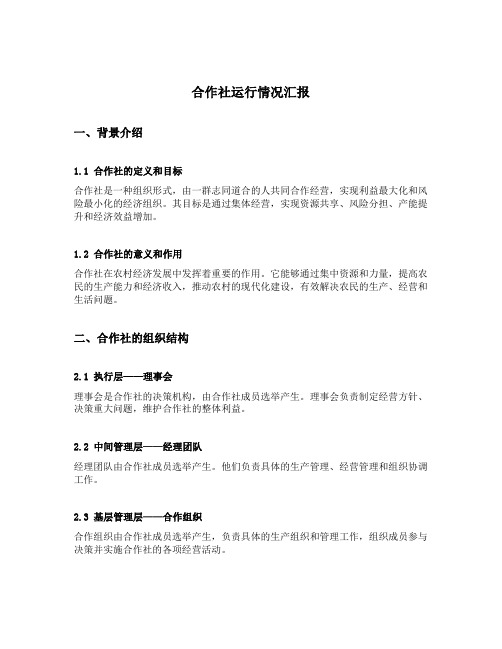 合作社运行情况汇报

一、背景介绍

1.1 合作社的定义和目标

合作社是一种组织形式，由一群志同道合的人共同合作经营，实现利益最大化和风险最小化的经济组织。其目标是通过集体经营，实现资源共享、风险分担、产能提升和经济效益增加。

1.2 合作社的意义和作用

合作社在农村经济发展中发挥着重要的作用。它能够通过集中资源和力量，提高农民的生产能力和经济收入，推动农村的现代化建设，有效解决农民的生产、经营和生活问题。

二、合作社的组织结构

2.1 执行层——理事会

理事会是合作社的决策机构，由合作社成员选举产生。理事会负责制定经营方针、决策重大问题，维护合作社的整体利益。

2.2 中间管理层——经理团队

经理团队由合作社成员选举产生。他们负责具体的生产管理、经营管理和组织协调工作。

2.3 基层管理层——合作组织

合作组织由合作社成员选举产生，负责具体的生产组织和管理工作，组织成员参与决策并实施合作社的各项经营活动。